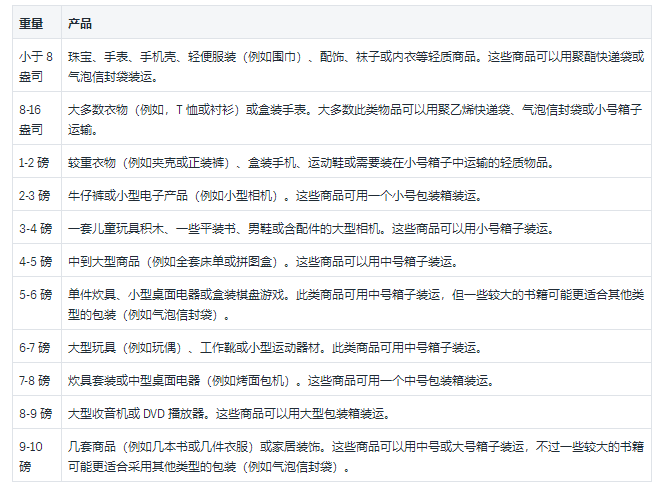 | 重量 | 产品 |
|---|---|
| 小于 8 盎司 | 珠宝、手表、手机壳、轻便服装（例如围巾）、配饰、袜子或内衣等轻质商品。这些商品可以用聚酯快递袋或气泡信封袋装运。 |
| 8-16 盎司 | 大多数衣物（例如，T 恤或衬衫）或盒装手表。大多数此类物品可以用聚乙烯快递袋、气泡信封袋或小号箱子运输。 |
| 1-2 磅 | 较重衣物（例如夹克或正装裤）、盒装手机、运动鞋或需要装在小号箱子中运输的轻质物品。 |
| 2-3 磅 | 牛仔裤或小型电子产品（例如小型相机）。这些商品可用一个小号包装箱装运。 |
| 3-4 磅 | 一套儿童玩具积木、一些平装书、男鞋或含配件的大型相机。这些商品可以用小号箱子装运。 |
| 4-5 磅 | 中到大型商品（例如全套床单或拼图盒）。这些商品可以用中号箱子装运。 |
| 5-6 磅 | 单件炊具、小型桌面电器或盒装棋盘游戏。此类商品可用中号箱子装运，但一些较大的书籍可能更适合其他类型的包装（例如气泡信封袋）。 |
| 6-7 磅 | 大型玩具（例如玩偶）、工作靴或小型运动器材。此类商品可用中号箱子装运。 |
| 7-8 磅 | 炊具套装或中型桌面电器（例如烤面包机）。这些商品可用一个中号包装箱装运。 |
| 8-9 磅 | 大型收音机或 DVD 播放器。这些商品可以用大型包装箱装运。 |
| 9-10 磅 | 几套商品（例如几本书或几件衣服）或家居装饰。这些商品可以用中号或大号箱子装运，不过一些较大的书籍可能更适合采用其他类型的包装（例如气泡信封袋）。 |